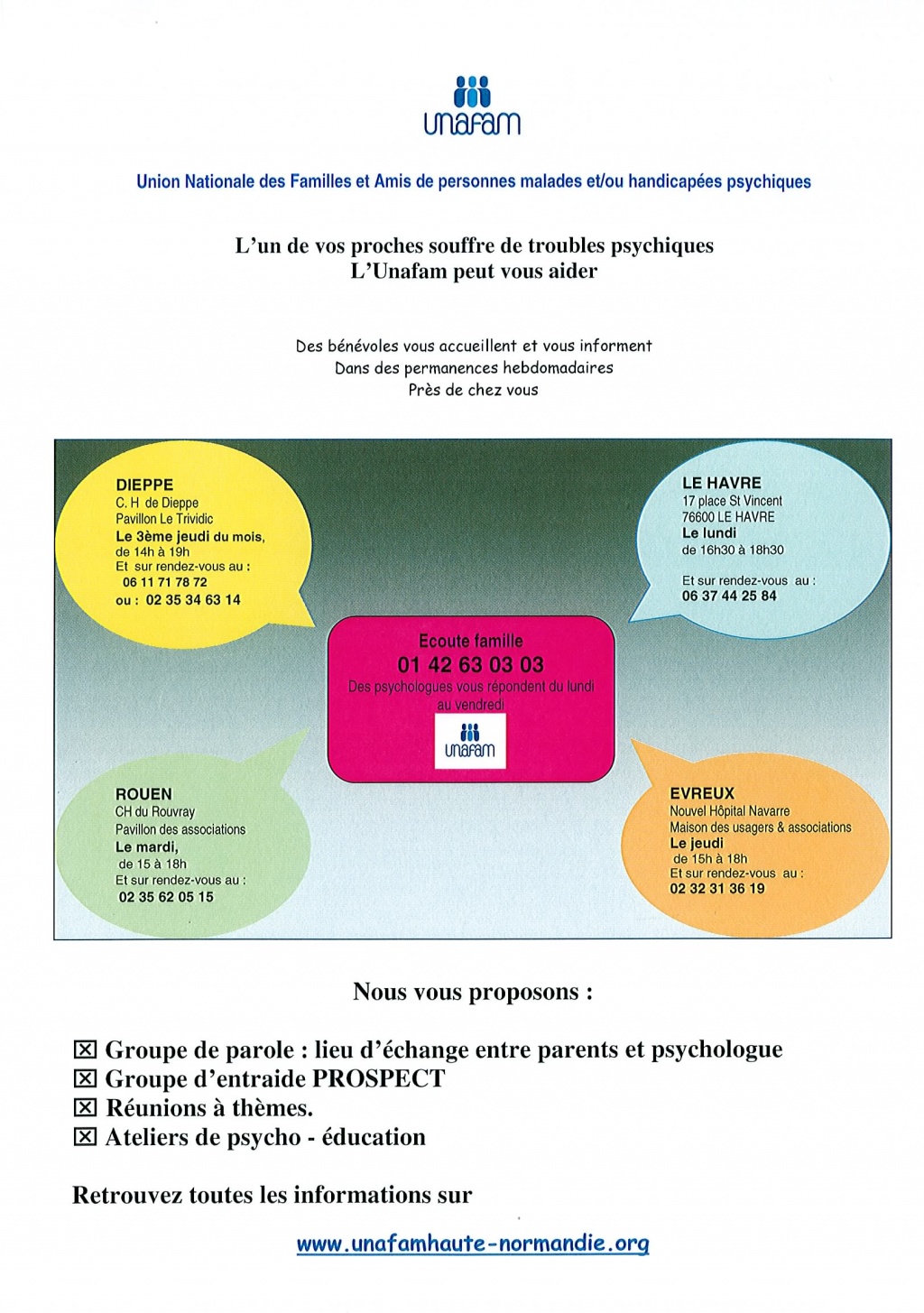 unafam

Union Nationale des Familles et Amis de personnes malades et/ou handicapées psychiques

L'un de vos proches souffre de troubles psychiques
L'Unafam peut vous aider

Des bénévoles vous accueillent et vous informent
Dans des permanences hebdomadaires
Près de chez vous

DIEPPE
C. H de Dieppe
Pavillon Le Trividic
Le 3ème jeudi du mois,
de 14h à 19h
Et sur rendez-vous au :
06 11 71 78 72
ou : 02 35 34 63 14

LE HAVRE
17 place St Vincent
76600 LE HAVRE
Le lundi
de 16h30 à 18h30

Et sur rendez-vous au :
06 37 44 25 84

Ecoute famille
01 42 63 03 03
Des psychologues vous répondent du lundi au vendredi
unafam

ROUEN
CH du Rouvray
Pavillon des associations
Le mardi,
de 15 à 18h
Et sur rendez-vous au :
02 35 62 05 15

EVREUX
Nouvel Hôpital Navarre
Maison des usagers & associations
Le jeudi
de 15h à 18h
Et sur rendez-vous au :
02 32 31 36 19

Nous vous proposons :

☒ Groupe de parole : lieu d'échange entre parents et psychologue
☒ Groupe d'entraide PROSPECT
☒ Réunions à thèmes.
☒ Ateliers de psycho - éducation

Retrouvez toutes les informations sur

www.unafamhaute-normandie.org